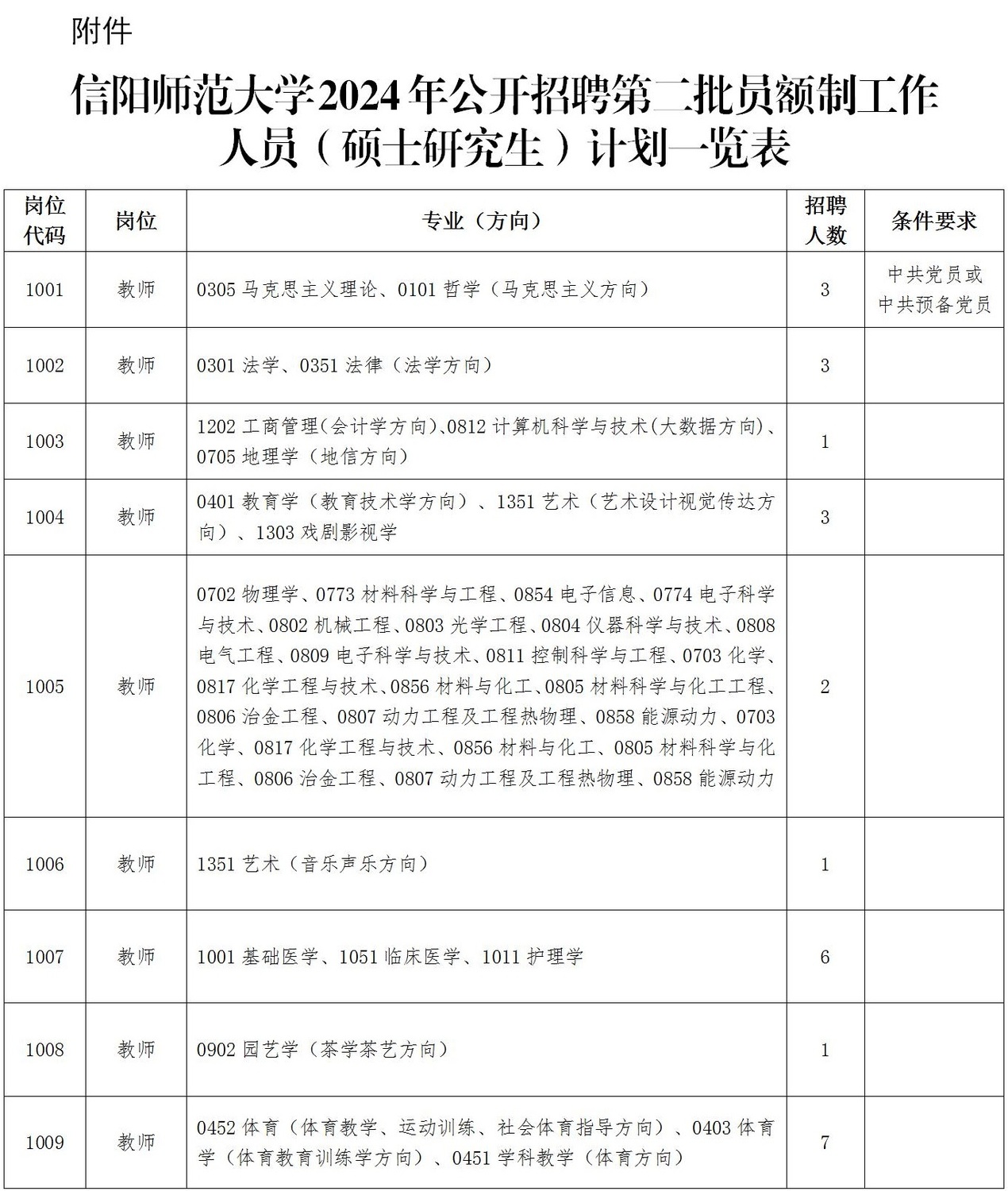 附件

信阳师范大学2024年公开招聘第二批员额制工作人员（硕士研究生）计划一览表

| 岗位代码 | 岗位 | 专业（方向） | 招聘人数 | 条件要求 |
|---|---|---|---|---|
| 1001 | 教师 | 0305 马克思主义理论、0101 哲学（马克思主义方向） | 3 | 中共党员或中共预备党员 |
| 1002 | 教师 | 0301 法学、0351 法律（法学方向） | 3 | |
| 1003 | 教师 | 1202 工商管理(会计学方向)、0812 计算机科学与技术(大数据方向)、0705 地理学（地信方向） | 1 | |
| 1004 | 教师 | 0401 教育学（教育技术学方向）、1351 艺术（艺术设计视觉传达方向）、1303 戏剧影视学 | 3 | |
| 1005 | 教师 | 0702 物理学、0773 材料科学与工程、0854 电子信息、0774 电子科学与技术、0802 机械工程、0803 光学工程、0804 仪器科学与技术、0808 电气工程、0809 电子科学与技术、0811 控制科学与工程、0703 化学、0817 化学工程与技术、0856 材料与化工、0805 材料科学与化工工程、0806 冶金工程、0807 动力工程及工程热物理、0858 能源动力、0703 化学、0817 化学工程与技术、0856 材料与化工、0805 材料科学与化工程、0806 冶金工程、0807 动力工程及工程热物理、0858 能源动力 | 2 | |
| 1006 | 教师 | 1351 艺术（音乐声乐方向） | 1 | |
| 1007 | 教师 | 1001 基础医学、1051 临床医学、1011 护理学 | 6 | |
| 1008 | 教师 | 0902 园艺学（茶学茶艺方向） | 1 | |
| 1009 | 教师 | 0452 体育（体育教学、运动训练、社会体育指导方向）、0403 体育学（体育教育训练学方向）、0451 学科教学（体育方向） | 7 | |